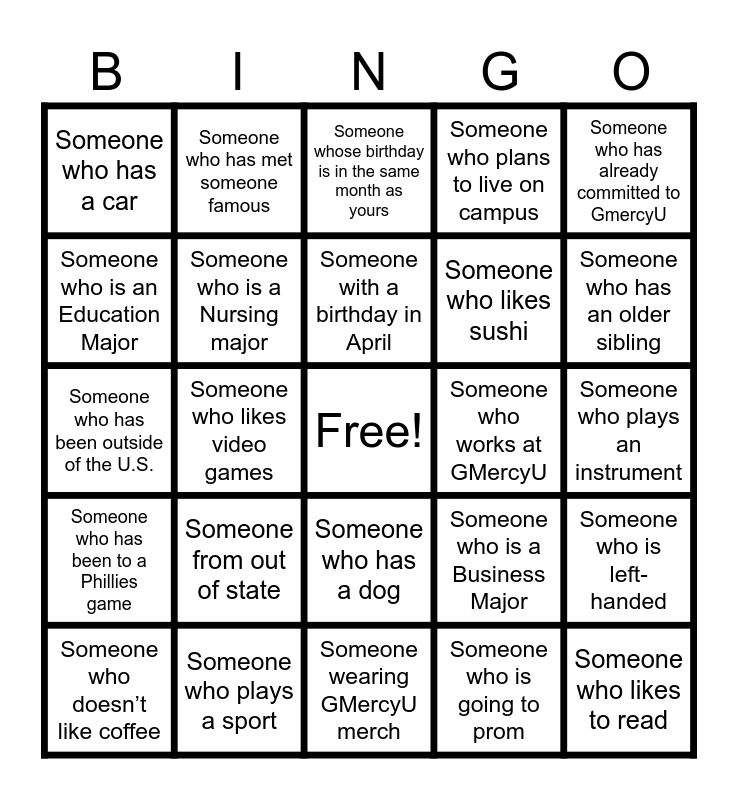 | B | I | N | G | O |
|---|---|---|---|---|
| Someone who has a car | Someone who has met someone famous | Someone whose birthday is in the same month as yours | Someone who plans to live on campus | Someone who has already committed to GmercyU |
| Someone who is an Education Major | Someone who is a Nursing major | Someone with a birthday in April | Someone who likes sushi | Someone who has an older sibling |
| Someone who has been outside of the U.S. | Someone who likes video games | Free! | Someone who works at GMercyU | Someone who plays an instrument |
| Someone who has been to a Phillies game | Someone from out of state | Someone who has a dog | Someone who is a Business Major | Someone who is left-handed |
| Someone who doesn't like coffee | Someone who plays a sport | Someone wearing GMercyU merch | Someone who is going to prom | Someone who likes to read |